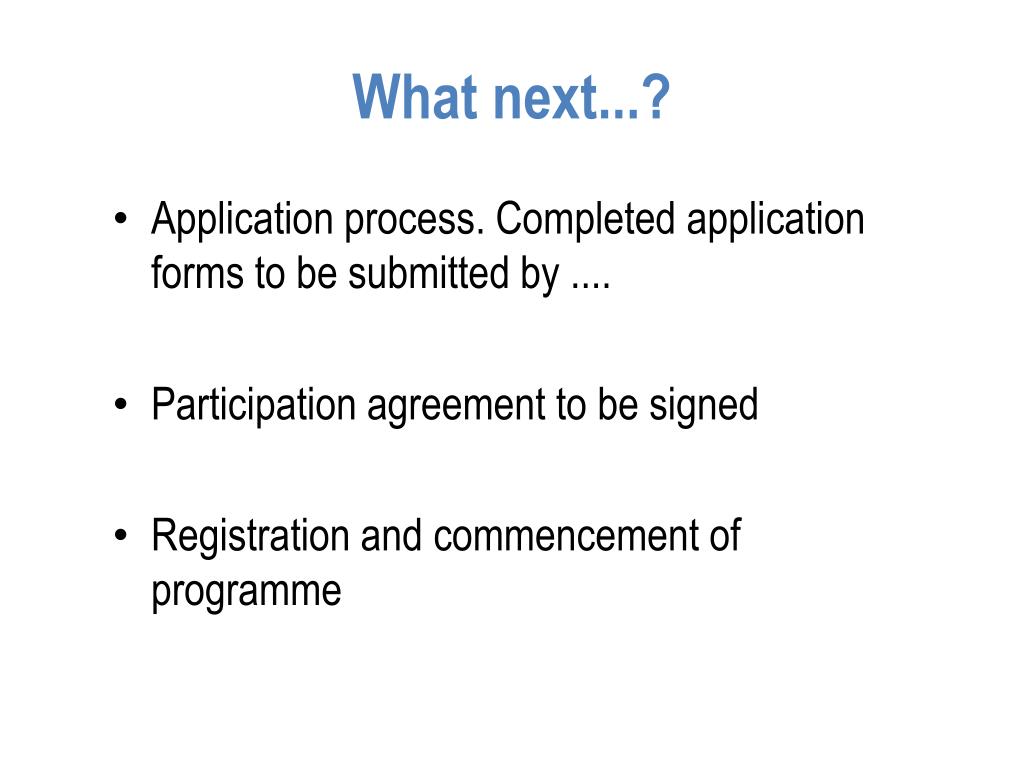 What next...?

• Application process. Completed application forms to be submitted by ....

• Participation agreement to be signed

• Registration and commencement of programme